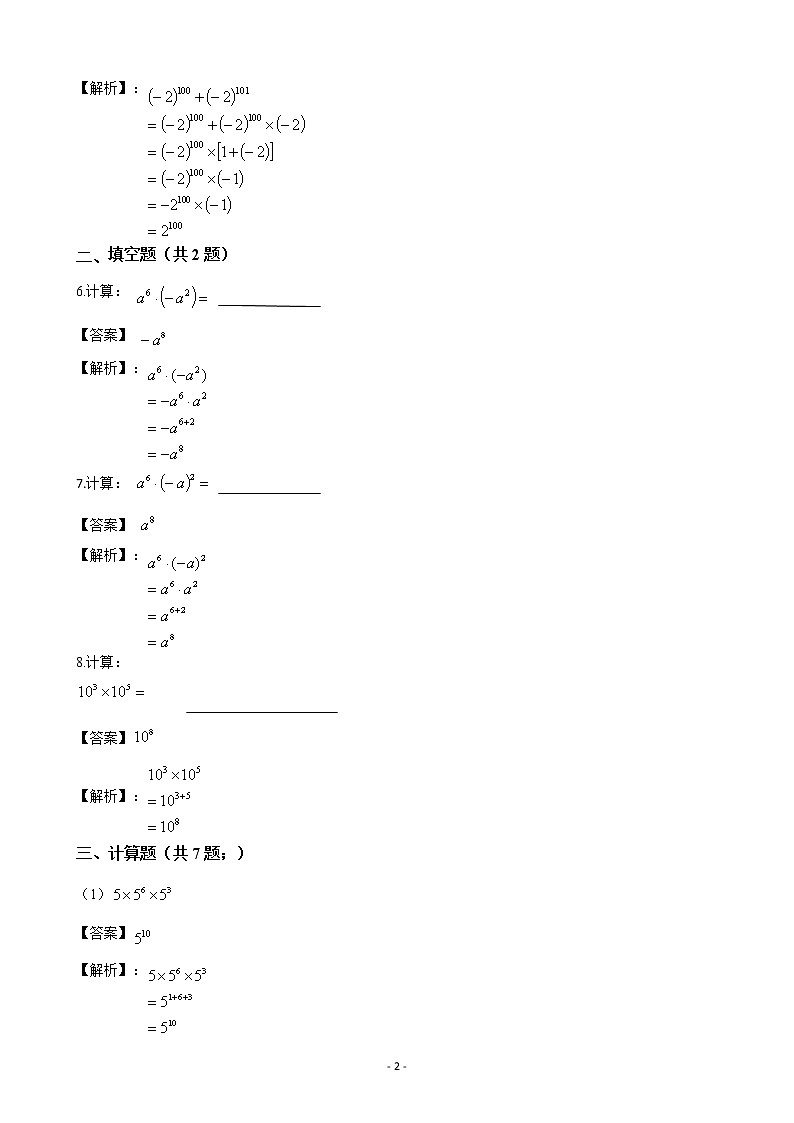 【解析】：$(-2)^{100}+(-2)^{101}$

$=(-2)^{100}+(-2)^{100}\times(-2)$

$=(-2)^{100}\times[1+(-2)]$

$=(-2)^{100}\times(-1)$

$=-2^{100}\times(-1)$

$=2^{100}$

二、填空题（共2题）

6.计算：$a^6\cdot(-a^2)=$ ____

【答案】$-a^8$

【解析】：$a^6\cdot(-a^2)$

$=-a^6\cdot a^2$

$=-a^{6+2}$

$=-a^8$

7.计算：$a^6\cdot(-a)^2=$ ____

【答案】$a^8$

【解析】：$a^6\cdot(-a)^2$

$=a^6\cdot a^2$

$=a^{6+2}$

$=a^8$

8.计算：

$10^3\times10^5=$ ____

【答案】$10^8$

【解析】：$10^3\times10^5$

$=10^{3+5}$

$=10^8$

三、计算题（共7题；）

（1）$5\times5^6\times5^3$

【答案】$5^{10}$

【解析】：$5\times5^6\times5^3$

$=5^{1+6+3}$

$=5^{10}$

- 2 -